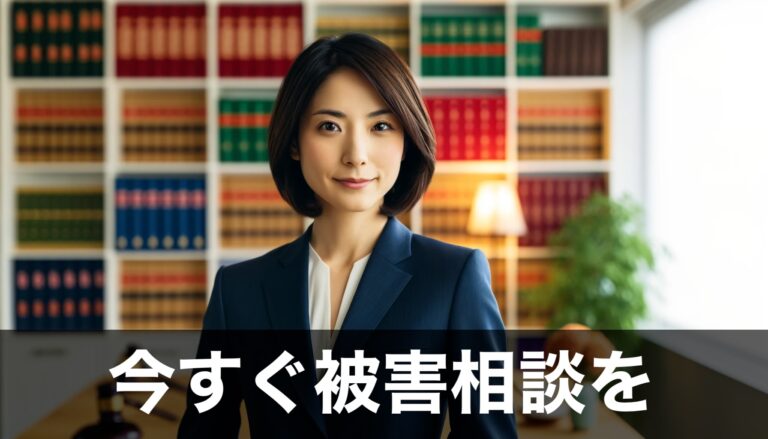 今すぐ被害相談を